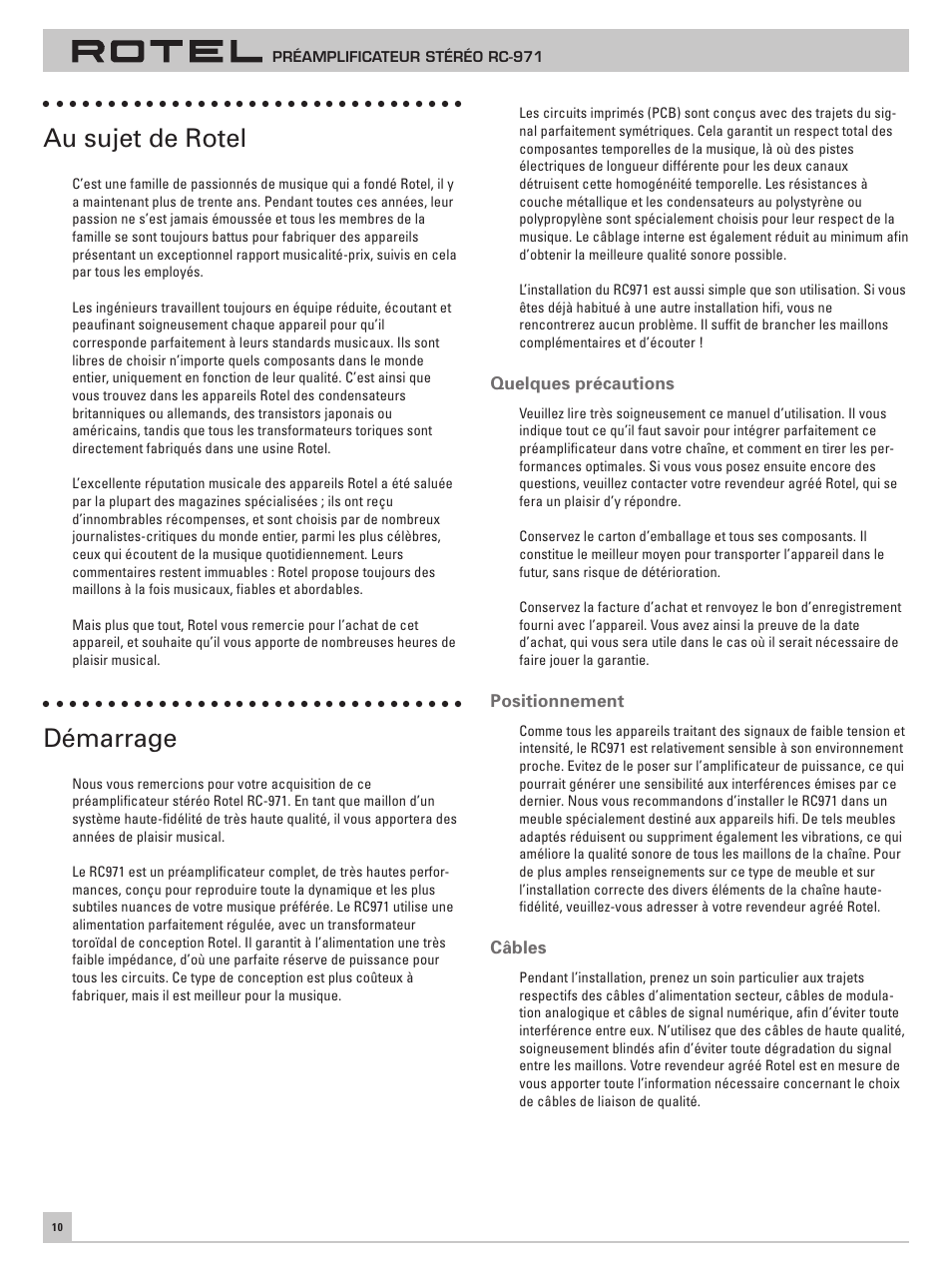 ROTEL PRÉAMPLIFICATEUR STÉRÉO RC-971

Au sujet de Rotel

C'est une famille de passionnés de musique qui a fondé Rotel, il y a maintenant plus de trente ans. Pendant toutes ces années, leur passion ne s'est jamais émoussée et tous les membres de la famille se sont toujours battus pour fabriquer des appareils présentant un exceptionnel rapport musicalité-prix, suivis en cela par tous les employés.

Les ingénieurs travaillent toujours en équipe réduite, écoutant et peaufinant soigneusement chaque appareil pour qu'il corresponde parfaitement à leurs standards musicaux. Ils sont libres de choisir n'importe quels composants dans le monde entier, uniquement en fonction de leur qualité. C'est ainsi que vous trouvez dans les appareils Rotel des condensateurs britanniques ou allemands, des transistors japonais ou américains, tandis que tous les transformateurs toriques sont directement fabriqués dans une usine Rotel.

L'excellente réputation musicale des appareils Rotel a été saluée par la plupart des magazines spécialisées ; ils ont reçu d'innombrables récompenses, et sont choisis par de nombreux journalistes-critiques du monde entier, parmi les plus célèbres, ceux qui écoutent de la musique quotidiennement. Leurs commentaires restent immuables : Rotel propose toujours des maillons à la fois musicaux, fiables et abordables.

Mais plus que tout, Rotel vous remercie pour l'achat de cet appareil, et souhaite qu'il vous apporte de nombreuses heures de plaisir musical.

Démarrage

Nous vous remercions pour votre acquisition de ce préamplificateur stéréo Rotel RC-971. En tant que maillon d'un système haute-fidélité de très haute qualité, il vous apportera des années de plaisir musical.

Le RC971 est un préamplificateur complet, de très hautes performances, conçu pour reproduire toute la dynamique et les plus subtiles nuances de votre musique préférée. Le RC971 utilise une alimentation parfaitement régulée, avec un transformateur toroïdal de conception Rotel. Il garantit à l'alimentation une très faible impédance, d'où une parfaite réserve de puissance pour tous les circuits. Ce type de conception est plus coûteux à fabriquer, mais il est meilleur pour la musique.

Les circuits imprimés (PCB) sont conçus avec des trajets du signal parfaitement symétriques. Cela garantit un respect total des composantes temporelles de la musique, là où des pistes électriques de longueur différente pour les deux canaux détruisent cette homogénéité temporelle. Les résistances à couche métallique et les condensateurs au polystyrène ou polypropylène sont spécialement choisis pour leur respect de la musique. Le câblage interne est également réduit au minimum afin d'obtenir la meilleure qualité sonore possible.

L'installation du RC971 est aussi simple que son utilisation. Si vous êtes déjà habitué à une autre installation hifi, vous ne rencontrerez aucun problème. Il suffit de brancher les maillons complémentaires et d'écouter !

Quelques précautions

Veuillez lire très soigneusement ce manuel d'utilisation. Il vous indique tout ce qu'il faut savoir pour intégrer parfaitement ce préamplificateur dans votre chaîne, et comment en tirer les performances optimales. Si vous vous posez ensuite encore des questions, veuillez contacter votre revendeur agréé Rotel, qui se fera un plaisir d'y répondre.

Conservez le carton d'emballage et tous ses composants. Il constitue le meilleur moyen pour transporter l'appareil dans le futur, sans risque de détérioration.

Conservez la facture d'achat et renvoyez le bon d'enregistrement fourni avec l'appareil. Vous avez ainsi la preuve de la date d'achat, qui vous sera utile dans le cas où il serait nécessaire de faire jouer la garantie.

Positionnement

Comme tous les appareils traitant des signaux de faible tension et intensité, le RC971 est relativement sensible à son environnement proche. Evitez de le poser sur l'amplificateur de puissance, ce qui pourrait générer une sensibilité aux interférences émises par ce dernier. Nous vous recommandons d'installer le RC971 dans un meuble spécialement destiné aux appareils hifi. De tels meubles adaptés réduisent ou suppriment également les vibrations, ce qui améliore la qualité sonore de tous les maillons de la chaîne. Pour de plus amples renseignements sur ce type de meuble et sur l'installation correcte des divers éléments de la chaîne haute-fidélité, veuillez-vous adresser à votre revendeur agréé Rotel.

Câbles

Pendant l'installation, prenez un soin particulier aux trajets respectifs des câbles d'alimentation secteur, câbles de modulation analogique et câbles de signal numérique, afin d'éviter toute interférence entre eux. N'utilisez que des câbles de haute qualité, soigneusement blindés afin d'éviter toute dégradation du signal entre les maillons. Votre revendeur agréé Rotel est en mesure de vous apporter toute l'information nécessaire concernant le choix de câbles de liaison de qualité.

10